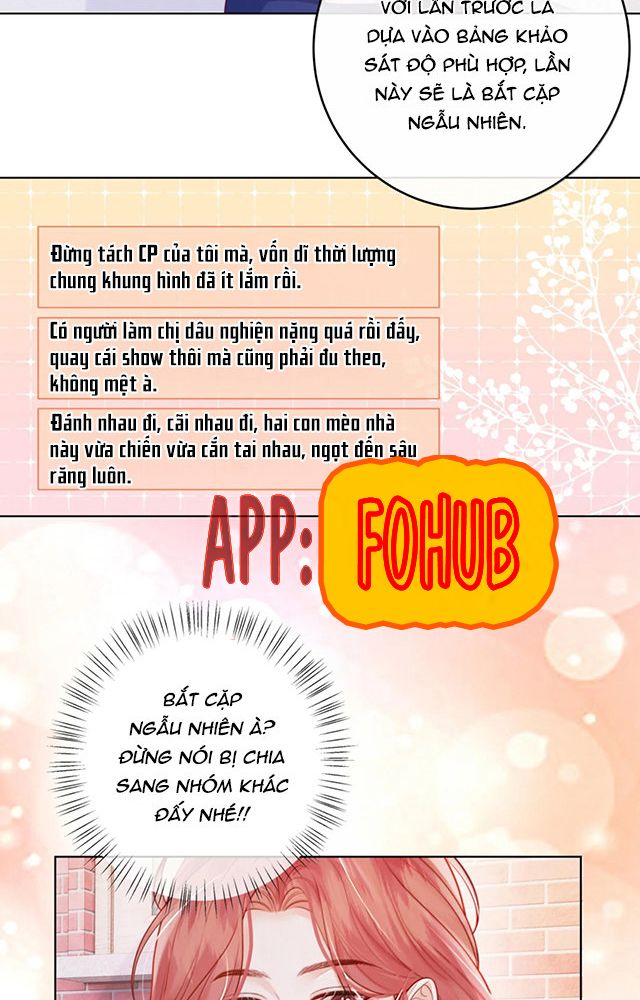 VỚI LẦN TRƯỚC LÀ DỰA VÀO BẢNG KHẢO SÁT ĐỘ PHÙ HỢP, LẦN NÀY SẼ LÀ BẮT CẶP NGẪU NHIÊN.

Đừng tách CP của tôi mà, vốn dĩ thời lượng chung khung hình đã ít lắm rồi.

Có người làm chị dâu nghiện nặng quá rồi đấy, quay cái show thôi mà cũng phải đu theo, không mệt à.

Đánh nhau đi, cãi nhau đi, hai con mèo nhà này vừa chiến vừa cắn tai nhau, ngọt đến sâu răng luôn.

APP: FOHUB

BẮT CẶP NGẪU NHIÊN À? ĐỪNG NÓI BỊ CHIA SANG NHÓM KHÁC ĐẤY NHÉ!!